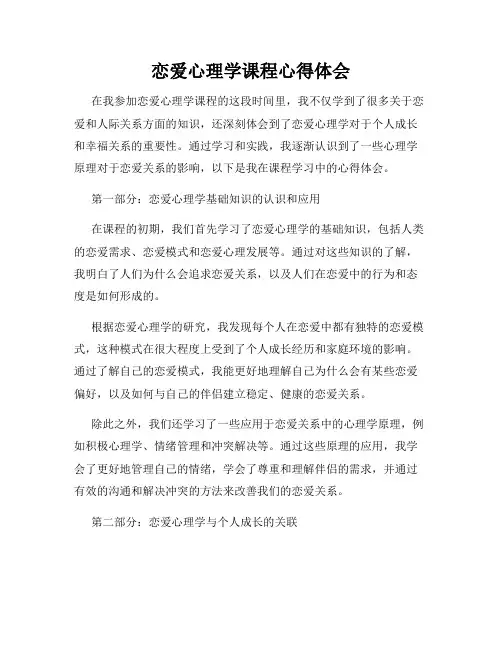 恋爱心理学课程心得体会

在我参加恋爱心理学课程的这段时间里，我不仅学到了很多关于恋爱和人际关系方面的知识，还深刻体会到了恋爱心理学对于个人成长和幸福关系的重要性。通过学习和实践，我逐渐认识到了一些心理学原理对于恋爱关系的影响，以下是我在课程学习中的心得体会。

第一部分：恋爱心理学基础知识的认识和应用

在课程的初期，我们首先学习了恋爱心理学的基础知识，包括人类的恋爱需求、恋爱模式和恋爱心理发展等。通过对这些知识的了解，我明白了人们为什么会追求恋爱关系，以及人们在恋爱中的行为和态度是如何形成的。

根据恋爱心理学的研究，我发现每个人在恋爱中都有独特的恋爱模式，这种模式在很大程度上受到了个人成长经历和家庭环境的影响。通过了解自己的恋爱模式，我能更好地理解自己为什么会有某些恋爱偏好，以及如何与自己的伴侣建立稳定、健康的恋爱关系。

除此之外，我们还学习了一些应用于恋爱关系中的心理学原理，例如积极心理学、情绪管理和冲突解决等。通过这些原理的应用，我学会了更好地管理自己的情绪，学会了尊重和理解伴侣的需求，并通过有效的沟通和解决冲突的方法来改善我们的恋爱关系。

第二部分：恋爱心理学与个人成长的关联